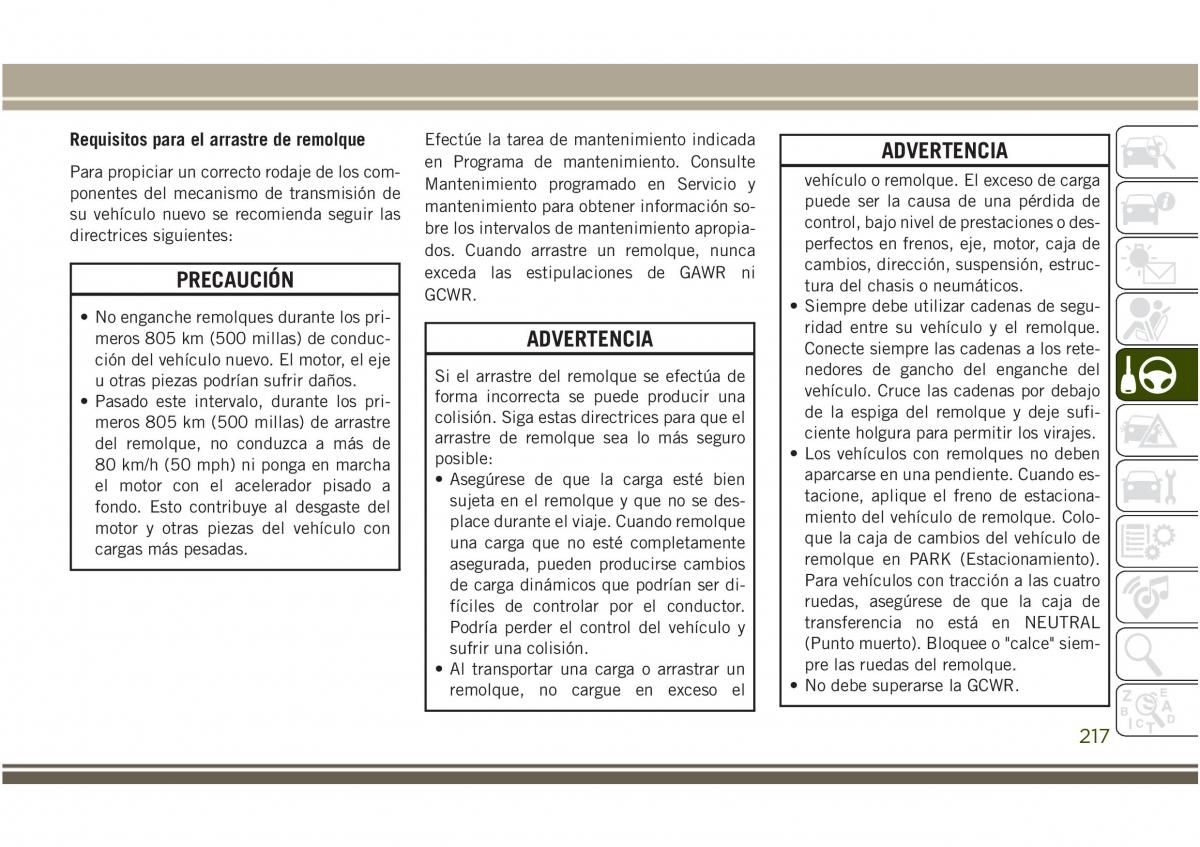 **Requisitos para el arrastre de remolque**

Para propiciar un correcto rodaje de los componentes del mecanismo de transmisión de su vehículo nuevo se recomienda seguir las directrices siguientes:

**PRECAUCIÓN**

• No enganche remolques durante los primeros 805 km (500 millas) de conducción del vehículo nuevo. El motor, el eje u otras piezas podrían sufrir daños.
• Pasado este intervalo, durante los primeros 805 km (500 millas) de arrastre del remolque, no conduzca a más de 80 km/h (50 mph) ni ponga en marcha el motor con el acelerador pisado a fondo. Esto contribuye al desgaste del motor y otras piezas del vehículo con cargas más pesadas.

Efectúe la tarea de mantenimiento indicada en Programa de mantenimiento. Consulte Mantenimiento programado en Servicio y mantenimiento para obtener información sobre los intervalos de mantenimiento apropiados. Cuando arrastre un remolque, nunca exceda las estipulaciones de GAWR ni GCWR.

**ADVERTENCIA**

Si el arrastre del remolque se efectúa de forma incorrecta se puede producir una colisión. Siga estas directrices para que el arrastre de remolque sea lo más seguro posible:
• Asegúrese de que la carga esté bien sujeta en el remolque y que no se desplace durante el viaje. Cuando remolque una carga que no esté completamente asegurada, pueden producirse cambios de carga dinámicos que podrían ser difíciles de controlar por el conductor. Podría perder el control del vehículo y sufrir una colisión.
• Al transportar una carga o arrastrar un remolque, no cargue en exceso el

**ADVERTENCIA**

vehículo o remolque. El exceso de carga puede ser la causa de una pérdida de control, bajo nivel de prestaciones o desperfectos en frenos, eje, motor, caja de cambios, dirección, suspensión, estructura del chasis o neumáticos.
• Siempre debe utilizar cadenas de seguridad entre su vehículo y el remolque. Conecte siempre las cadenas a los retenedores de gancho del enganche del vehículo. Cruce las cadenas por debajo de la espiga del remolque y deje suficiente holgura para permitir los virajes.
• Los vehículos con remolques no deben aparcarse en una pendiente. Cuando estacione, aplique el freno de estacionamiento del vehículo de remolque. Coloque la caja de cambios del vehículo de remolque en PARK (Estacionamiento). Para vehículos con tracción a las cuatro ruedas, asegúrese de que la caja de transferencia no está en NEUTRAL (Punto muerto). Bloquee o "calce" siempre las ruedas del remolque.
• No debe superarse la GCWR.

217